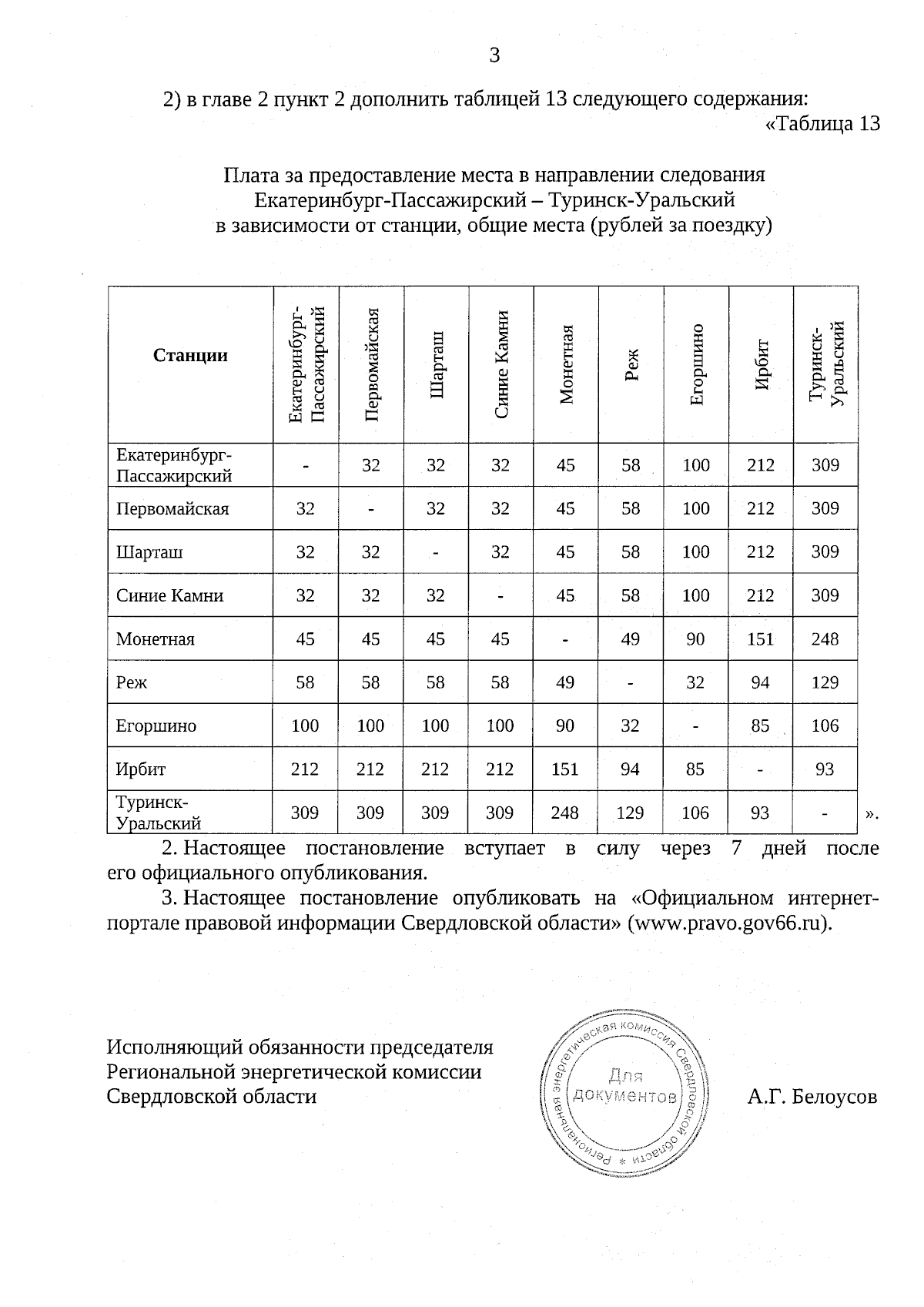 3

2) в главе 2 пункт 2 дополнить таблицей 13 следующего содержания:

«Таблица 13

Плата за предоставление места в направлении следования Екатеринбург-Пассажирский – Туринск-Уральский в зависимости от станции, общие места (рублей за поездку)

| Станции | Екатеринбург-Пассажирский | Первомайская | Шарташ | Синие Камни | Монетная | Реж | Егоршино | Ирбит | Туринск-Уральский |
|---|---|---|---|---|---|---|---|---|---|
| Екатеринбург-Пассажирский | - | 32 | 32 | 32 | 45 | 58 | 100 | 212 | 309 |
| Первомайская | 32 | - | 32 | 32 | 45 | 58 | 100 | 212 | 309 |
| Шарташ | 32 | 32 | - | 32 | 45 | 58 | 100 | 212 | 309 |
| Синие Камни | 32 | 32 | 32 | - | 45 | 58 | 100 | 212 | 309 |
| Монетная | 45 | 45 | 45 | 45 | - | 49 | 90 | 151 | 248 |
| Реж | 58 | 58 | 58 | 58 | 49 | - | 32 | 94 | 129 |
| Егоршино | 100 | 100 | 100 | 100 | 90 | 32 | - | 85 | 106 |
| Ирбит | 212 | 212 | 212 | 212 | 151 | 94 | 85 | - | 93 |
| Туринск-Уральский | 309 | 309 | 309 | 309 | 248 | 129 | 106 | 93 | - |

».

2. Настоящее постановление вступает в силу через 7 дней после его официального опубликования.

3. Настоящее постановление опубликовать на «Официальном интернет-портале правовой информации Свердловской области» (www.pravo.gov66.ru).

Исполняющий обязанности председателя Региональной энергетической комиссии Свердловской области

Региональная энергетическая комиссия Свердловской области * Для документов

А.Г. Белоусов